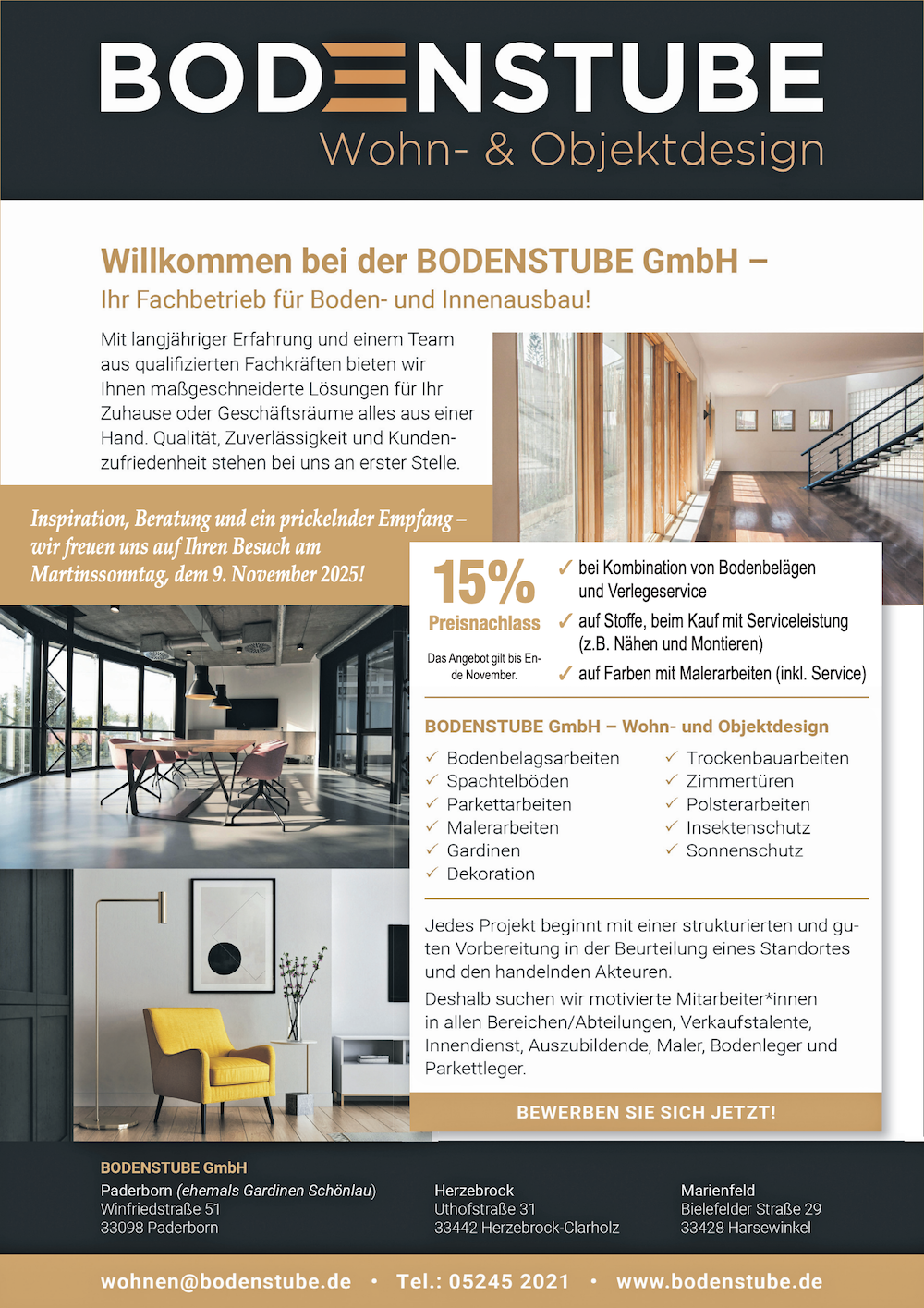 BODENSTUBE
Wohn- & Objektdesign

Willkommen bei der BODENSTUBE GmbH –
Ihr Fachbetrieb für Boden- und Innenausbau!

Mit langjähriger Erfahrung und einem Team aus qualifizierten Fachkräften bieten wir Ihnen maßgeschneiderte Lösungen für Ihr Zuhause oder Geschäftsräume alles aus einer Hand. Qualität, Zuverlässigkeit und Kundenzufriedenheit stehen bei uns an erster Stelle.

Inspiration, Beratung und ein prickelnder Empfang – wir freuen uns auf Ihren Besuch am Martinssonntag, dem 9. November 2025!

15%
Preisnachlass
Das Angebot gilt bis Ende November.

✓ bei Kombination von Bodenbelägen und Verlegeservice
✓ auf Stoffe, beim Kauf mit Serviceleistung (z.B. Nähen und Montieren)
✓ auf Farben mit Malerarbeiten (inkl. Service)

BODENSTUBE GmbH – Wohn- und Objektdesign

✓ Bodenbelagsarbeiten
✓ Spachtelböden
✓ Parkettarbeiten
✓ Malerarbeiten
✓ Gardinen
✓ Dekoration

✓ Trockenbauarbeiten
✓ Zimmertüren
✓ Polsterarbeiten
✓ Insektenschutz
✓ Sonnenschutz

Jedes Projekt beginnt mit einer strukturierten und guten Vorbereitung in der Beurteilung eines Standortes und den handelnden Akteuren.
Deshalb suchen wir motivierte Mitarbeiter*innen in allen Bereichen/Abteilungen, Verkaufstalente, Innendienst, Auszubildende, Maler, Bodenleger und Parkettleger.

BEWERBEN SIE SICH JETZT!

BODENSTUBE GmbH
Paderborn (ehemals Gardinen Schönlau)
Winfriedstraße 51
33098 Paderborn

Herzebrock
Uthofstraße 31
33442 Herzebrock-Clarholz

Marienfeld
Bielefelder Straße 29
33428 Harsewinkel

wohnen@bodenstube.de • Tel.: 05245 2021 • www.bodenstube.de